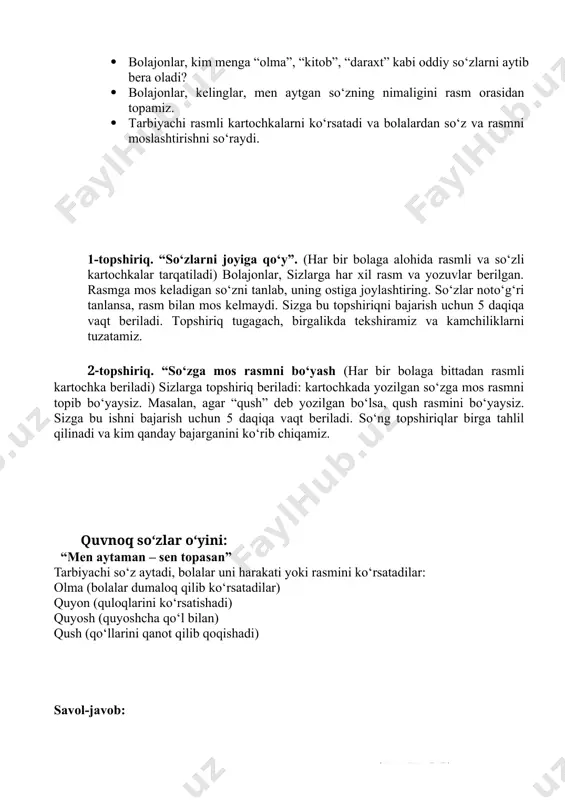 • Bolajonlar, kim menga “olma”, “kitob”, “daraxt” kabi oddiy so‘zlarni aytib bera oladi?
• Bolajonlar, kelinglar, men aytgan so‘zning nimaligini rasm orasidan topamiz.
• Tarbiyachi rasmli kartochkalarni ko‘rsatadi va bolalardan so‘z va rasmni moslashtirishni so‘raydi.

FaylHub.uz FaylHub.uz

1-topshiriq. “So‘zlarni joyiga qo‘y”. (Har bir bolaga alohida rasmli va so‘zli kartochkalar tarqatiladi) Bolajonlar, Sizlarga har xil rasm va yozuvlar berilgan. Rasmga mos keladigan so‘zni tanlab, uning ostiga joylashtiring. So‘zlar noto‘g‘ri tanlansa, rasm bilan mos kelmaydi. Sizga bu topshiriqni bajarish uchun 5 daqiqa vaqt beriladi. Topshiriq tugagach, birgalikda tekshiramiz va kamchiliklarni tuzatamiz.

2-topshiriq. “So‘zga mos rasmni bo‘yash (Har bir bolaga bittadan rasmli kartochka beriladi) Sizlarga topshiriq beriladi: kartochkada yozilgan so‘zga mos rasmni topib bo‘yaysiz. Masalan, agar “qush” deb yozilgan bo‘lsa, qush rasmini bo‘yaysiz. Sizga bu ishni bajarish uchun 5 daqiqa vaqt beriladi. So‘ng topshiriqlar birga tahlil qilinadi va kim qanday bajarganini ko‘rib chiqamiz.

.uz FaylHub.uz

Quvnoq so‘zlar o‘yini:
“Men aytaman – sen topasan”
Tarbiyachi so‘z aytadi, bolalar uni harakati yoki rasmini ko‘rsatadilar:
Olma (bolalar dumaloq qilib ko‘rsatadilar)
Quyon (quloqlarini ko‘rsatishadi)
Quyosh (quyoshcha qo‘l bilan)
Qush (qo‘llarini qanot qilib qoqishadi)

Savol-javob:

.uz .uz